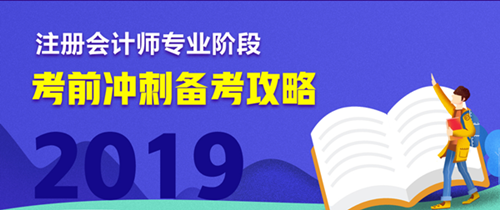 注册会计师专业阶段

考前冲刺备考攻略

2019